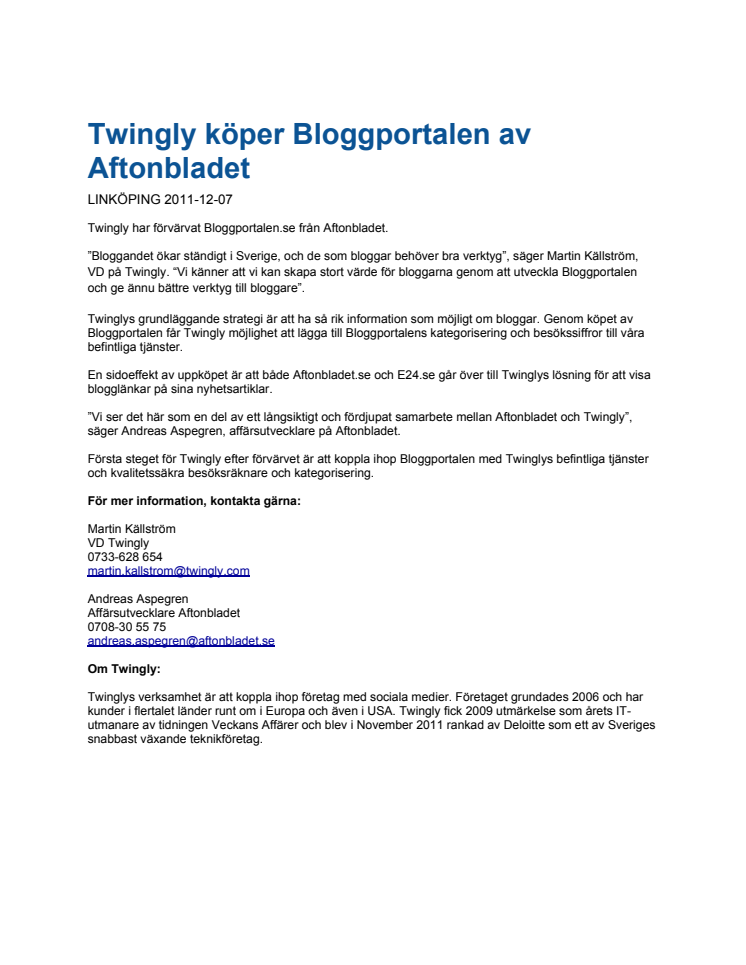 Twingly köper Bloggportalen av Aftonbladet

LINKÖPING 2011-12-07

Twingly har förvärvat Bloggportalen.se från Aftonbladet.

”Bloggandet ökar ständigt i Sverige, och de som bloggar behöver bra verktyg”, säger Martin Källström, VD på Twingly. “Vi känner att vi kan skapa stort värde för bloggarna genom att utveckla Bloggportalen och ge ännu bättre verktyg till bloggare”.

Twinglys grundläggande strategi är att ha så rik information som möjligt om bloggar. Genom köpet av Bloggportalen får Twingly möjlighet att lägga till Bloggportalens kategorisering och besökssiffror till våra befintliga tjänster.

En sidoeffekt av uppköpet är att både Aftonbladet.se och E24.se går över till Twinglys lösning för att visa blogglänkar på sina nyhetsartiklar.

”Vi ser det här som en del av ett långsiktigt och fördjupat samarbete mellan Aftonbladet och Twingly”, säger Andreas Aspegren, affärsutvecklare på Aftonbladet.

Första steget för Twingly efter förvärvet är att koppla ihop Bloggportalen med Twinglys befintliga tjänster och kvalitetssäkra besöksräknare och kategorisering.

För mer information, kontakta gärna:

Martin Källström
VD Twingly
0733-628 654
martin.kallstrom@twingly.com

Andreas Aspegren
Affärsutvecklare Aftonbladet
0708-30 55 75
andreas.aspegren@aftonbladet.se

Om Twingly:

Twinglys verksamhet är att koppla ihop företag med sociala medier. Företaget grundades 2006 och har kunder i flertalet länder runt om i Europa och även i USA. Twingly fick 2009 utmärkelse som årets IT-utmanare av tidningen Veckans Affärer och blev i November 2011 rankad av Deloitte som ett av Sveriges snabbast växande teknikföretag.